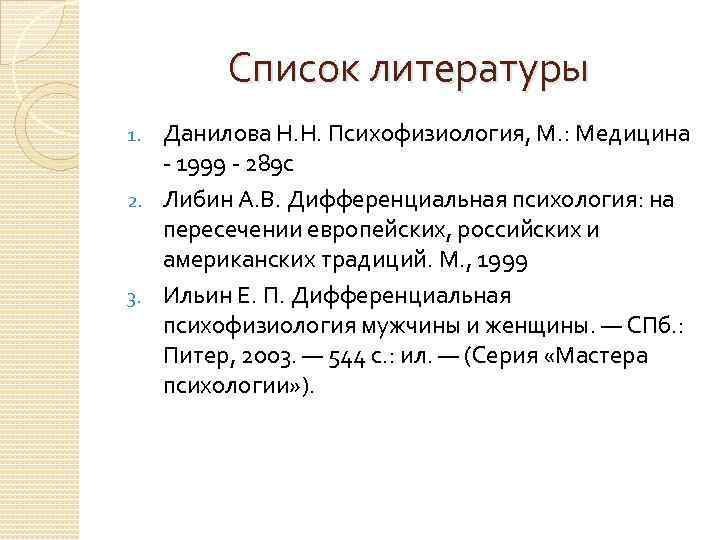 Список литературы

1. Данилова Н.Н. Психофизиология, М.: Медицина - 1999 - 289с
2. Либин А.В. Дифференциальная психология: на пересечении европейских, российских и американских традиций. М., 1999
3. Ильин Е. П. Дифференциальная психофизиология мужчины и женщины. — СПб.: Питер, 2003. — 544 с.: ил. — (Серия «Мастера психологии»).